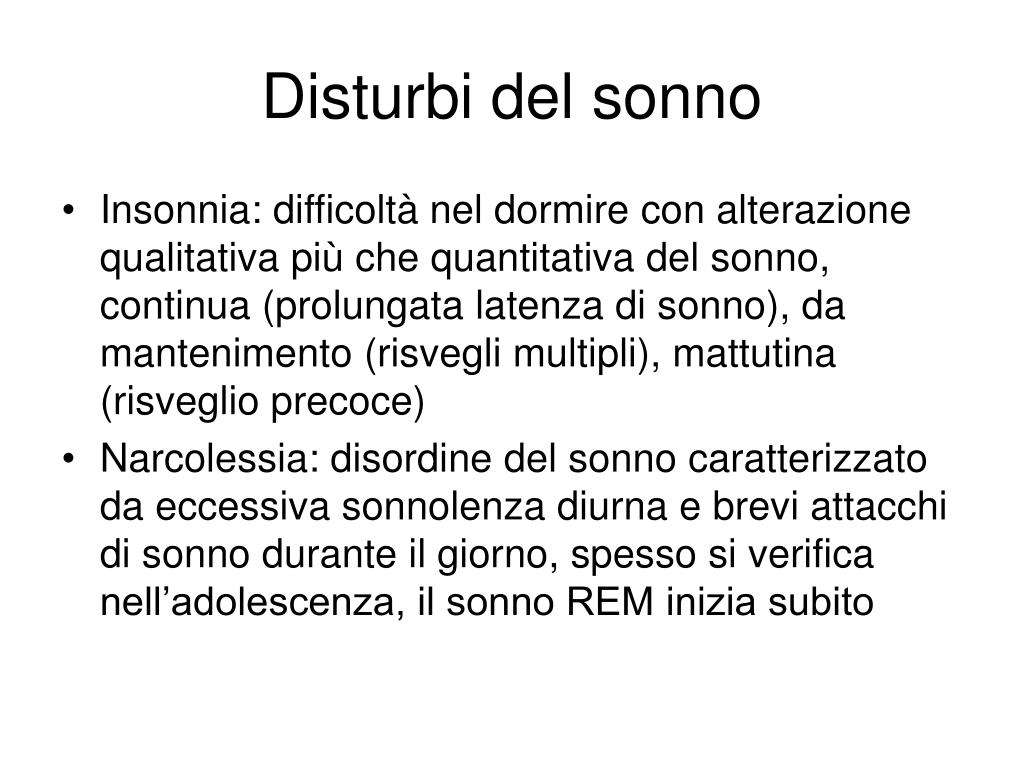 Disturbi del sonno

• Insonnia: difficoltà nel dormire con alterazione qualitativa più che quantitativa del sonno, continua (prolungata latenza di sonno), da mantenimento (risvegli multipli), mattutina (risveglio precoce)
• Narcolessia: disordine del sonno caratterizzato da eccessiva sonnolenza diurna e brevi attacchi di sonno durante il giorno, spesso si verifica nell’adolescenza, il sonno REM inizia subito